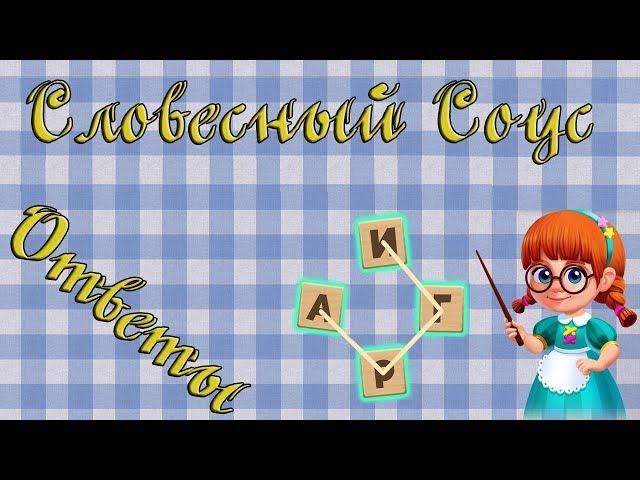 Словесный Соус

Ответы

И
А
Г
Р